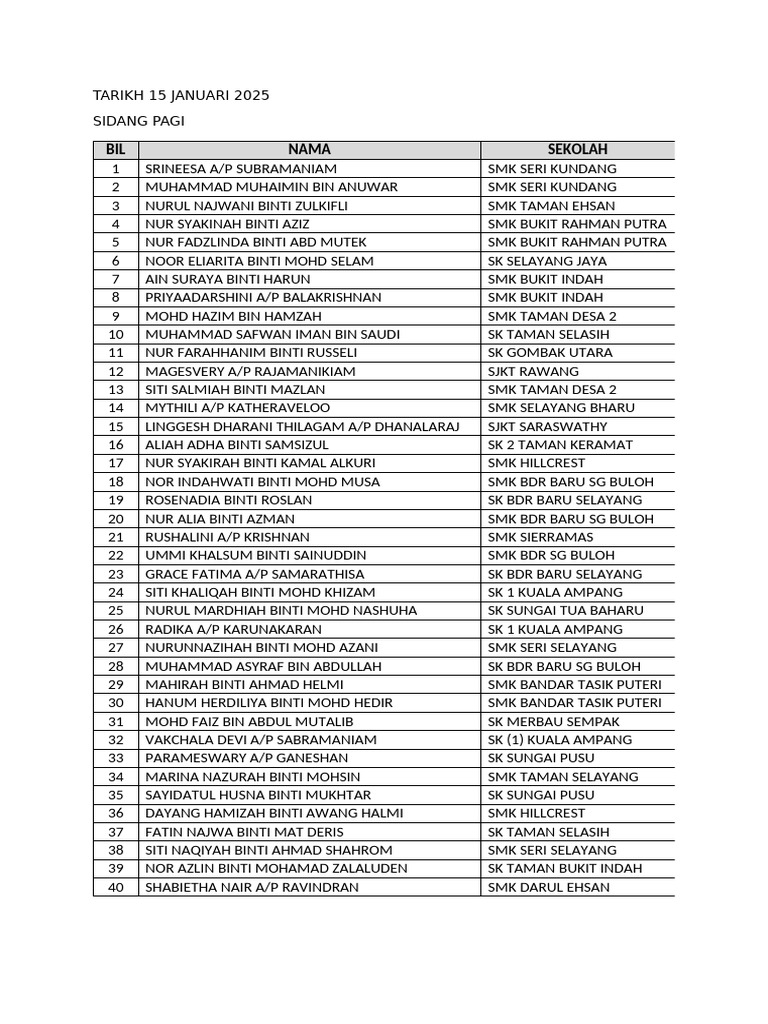 TARIKH 15 JANUARI 2025

SIDANG PAGI

| BIL | NAMA | SEKOLAH |
|---|---|---|
| 1 | SRINEESA A/P SUBRAMANIAM | SMK SERI KUNDANG |
| 2 | MUHAMMAD MUHAIMIN BIN ANUWAR | SMK SERI KUNDANG |
| 3 | NURUL NAJWANI BINTI ZULKIFLI | SMK TAMAN EHSAN |
| 4 | NUR SYAKINAH BINTI AZIZ | SMK BUKIT RAHMAN PUTRA |
| 5 | NUR FADZLINDA BINTI ABD MUTEK | SMK BUKIT RAHMAN PUTRA |
| 6 | NOOR ELIARITA BINTI MOHD SELAM | SK SELAYANG JAYA |
| 7 | AIN SURAYA BINTI HARUN | SMK BUKIT INDAH |
| 8 | PRIYAADARSHINI A/P BALAKRISHNAN | SMK BUKIT INDAH |
| 9 | MOHD HAZIM BIN HAMZAH | SMK TAMAN DESA 2 |
| 10 | MUHAMMAD SAFWAN IMAN BIN SAUDI | SK TAMAN SELASIH |
| 11 | NUR FARAHHANIM BINTI RUSSELI | SK GOMBAK UTARA |
| 12 | MAGESVERY A/P RAJAMANIKIAM | SJKT RAWANG |
| 13 | SITI SALMIAH BINTI MAZLAN | SMK TAMAN DESA 2 |
| 14 | MYTHILI A/P KATHERAVELOO | SMK SELAYANG BHARU |
| 15 | LINGGESH DHARANI THILAGAM A/P DHANALARAJ | SJKT SARASWATHY |
| 16 | ALIAH ADHA BINTI SAMSIZUL | SK 2 TAMAN KERAMAT |
| 17 | NUR SYAKIRAH BINTI KAMAL ALKURI | SMK HILLCREST |
| 18 | NOR INDAHWATI BINTI MOHD MUSA | SMK BDR BARU SG BULOH |
| 19 | ROSENADIA BINTI ROSLAN | SK BDR BARU SELAYANG |
| 20 | NUR ALIA BINTI AZMAN | SMK BDR BARU SG BULOH |
| 21 | RUSHALINI A/P KRISHNAN | SMK SIERRAMAS |
| 22 | UMMI KHALSUM BINTI SAINUDDIN | SMK BDR SG BULOH |
| 23 | GRACE FATIMA A/P SAMARATHISA | SK BDR BARU SELAYANG |
| 24 | SITI KHALIQAH BINTI MOHD KHIZAM | SK 1 KUALA AMPANG |
| 25 | NURUL MARDHIAH BINTI MOHD NASHUHA | SK SUNGAI TUA BAHARU |
| 26 | RADIKA A/P KARUNAKARAN | SK 1 KUALA AMPANG |
| 27 | NURUNNAZIHAH BINTI MOHD AZANI | SMK SERI SELAYANG |
| 28 | MUHAMMAD ASYRAF BIN ABDULLAH | SK BDR BARU SG BULOH |
| 29 | MAHIRAH BINTI AHMAD HELMI | SMK BANDAR TASIK PUTERI |
| 30 | HANUM HERDILIYA BINTI MOHD HEDIR | SMK BANDAR TASIK PUTERI |
| 31 | MOHD FAIZ BIN ABDUL MUTALIB | SK MERBAU SEMPAK |
| 32 | VAKCHALA DEVI A/P SABRAMANIAM | SK (1) KUALA AMPANG |
| 33 | PARAMESWARY A/P GANESHAN | SK SUNGAI PUSU |
| 34 | MARINA NAZURAH BINTI MOHSIN | SMK TAMAN SELAYANG |
| 35 | SAYIDATUL HUSNA BINTI MUKHTAR | SK SUNGAI PUSU |
| 36 | DAYANG HAMIZAH BINTI AWANG HALMI | SMK HILLCREST |
| 37 | FATIN NAJWA BINTI MAT DERIS | SK TAMAN SELASIH |
| 38 | SITI NAQIYAH BINTI AHMAD SHAHROM | SMK SERI SELAYANG |
| 39 | NOR AZLIN BINTI MOHAMAD ZALALUDEN | SK TAMAN BUKIT INDAH |
| 40 | SHABIETHA NAIR A/P RAVINDRAN | SMK DARUL EHSAN |